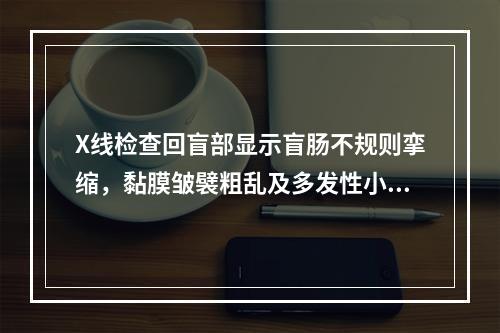 X线检查回盲部显示盲肠不规则挛缩，黏膜皱襞粗乱及多发性小...